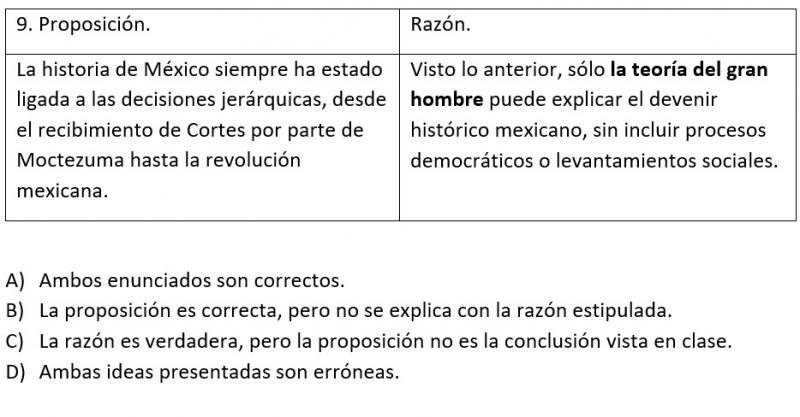 | 9. Proposición. | Razón. |
|---|---|
| La historia de México siempre ha estado ligada a las decisiones jerárquicas, desde el recibimiento de Cortes por parte de Moctezuma hasta la revolución mexicana. | Visto lo anterior, sólo **la teoría del gran hombre** puede explicar el devenir histórico mexicano, sin incluir procesos democráticos o levantamientos sociales. |

A) Ambos enunciados son correctos.
B) La proposición es correcta, pero no se explica con la razón estipulada.
C) La razón es verdadera, pero la proposición no es la conclusión vista en clase.
D) Ambas ideas presentadas son erróneas.